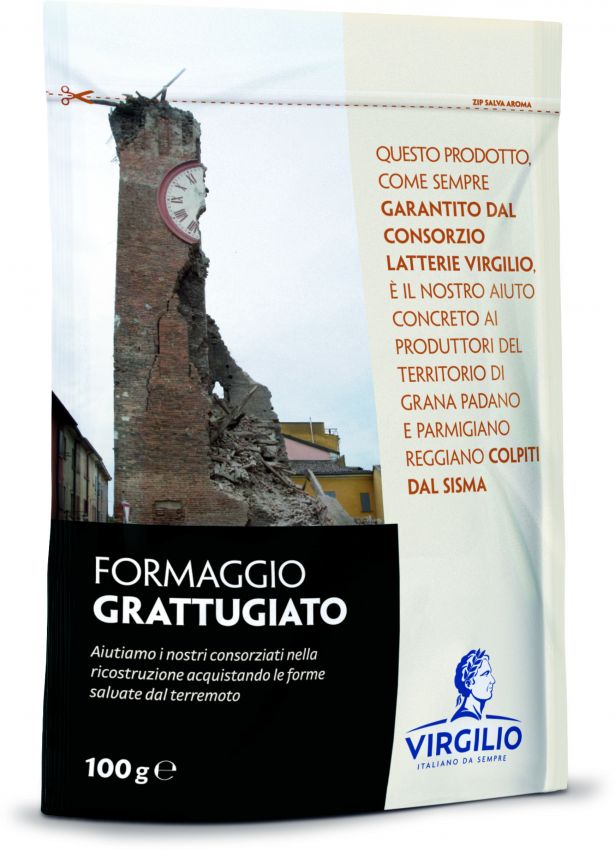 ZIP SALVA AROMA

QUESTO PRODOTTO, COME SEMPRE GARANTITO DAL CONSORZIO LATTERIE VIRGILIO, È IL NOSTRO AIUTO CONCRETO AI PRODUTTORI DEL TERRITORIO DI GRANA PADANO E PARMIGIANO REGGIANO COLPITI DAL SISMA

FORMAGGIO GRATTUGIATO

Aiutiamo i nostri consorziati nella ricostruzione acquistando le forme salvate dal terremoto

100 g ℮

VIRGILIO
ITALIANO DA SEMPRE